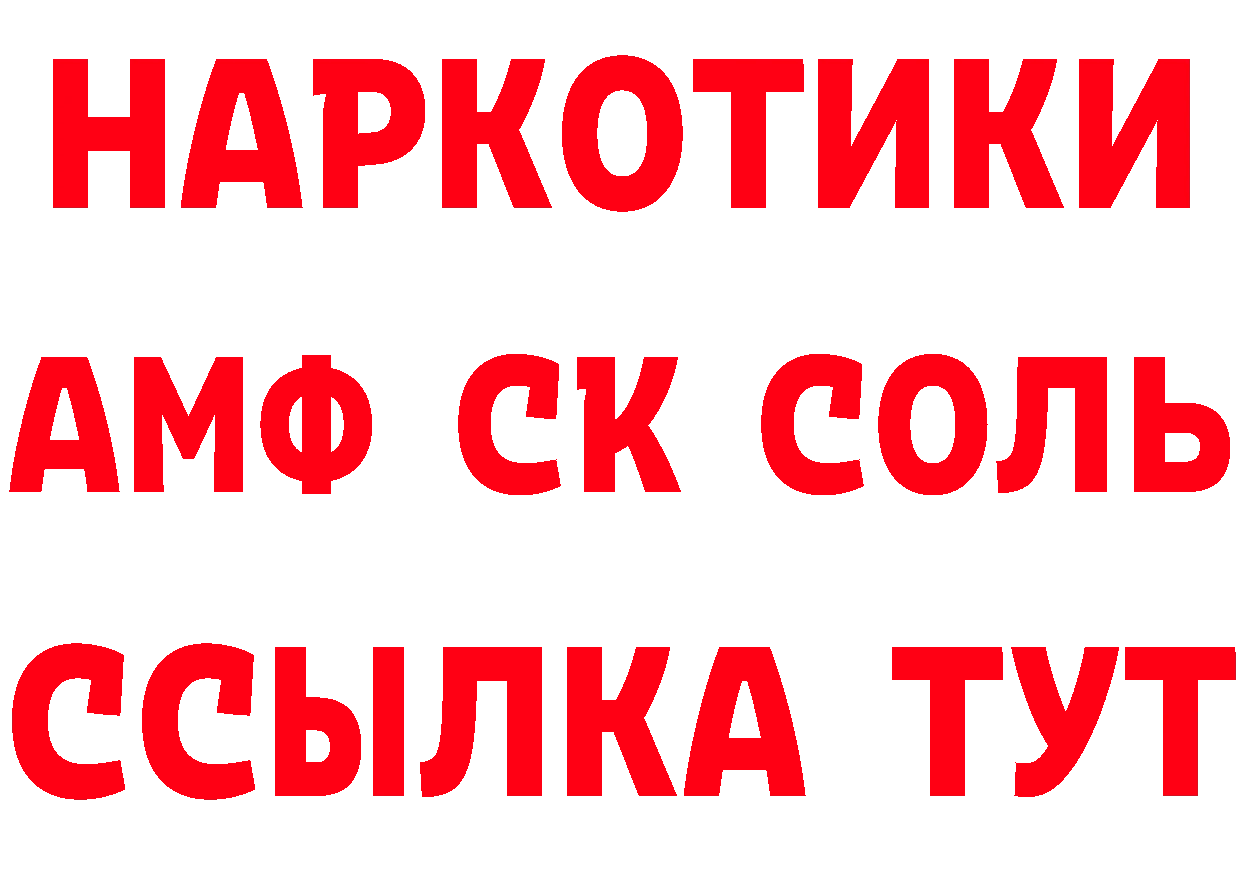 НАРКОТИКИ
АМФ СК СОЛЬ
ССЫЛКА ТУТ